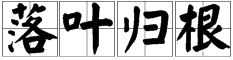 落叶归根